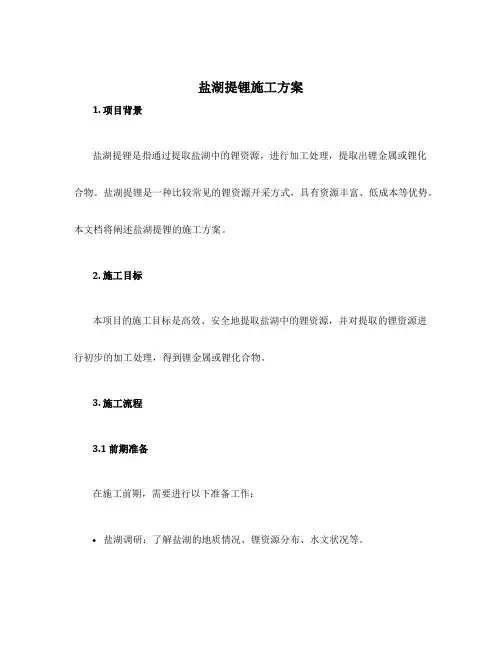 盐湖提锂施工方案

1. 项目背景

盐湖提锂是指通过提取盐湖中的锂资源，进行加工处理，提取出锂金属或锂化合物。盐湖提锂是一种比较常见的锂资源开采方式，具有资源丰富、低成本等优势。本文档将阐述盐湖提锂的施工方案。

2. 施工目标

本项目的施工目标是高效、安全地提取盐湖中的锂资源，并对提取的锂资源进行初步的加工处理，得到锂金属或锂化合物。

3. 施工流程

3.1 前期准备

在施工前期，需要进行以下准备工作：

• 盐湖调研：了解盐湖的地质情况、锂资源分布、水文状况等。